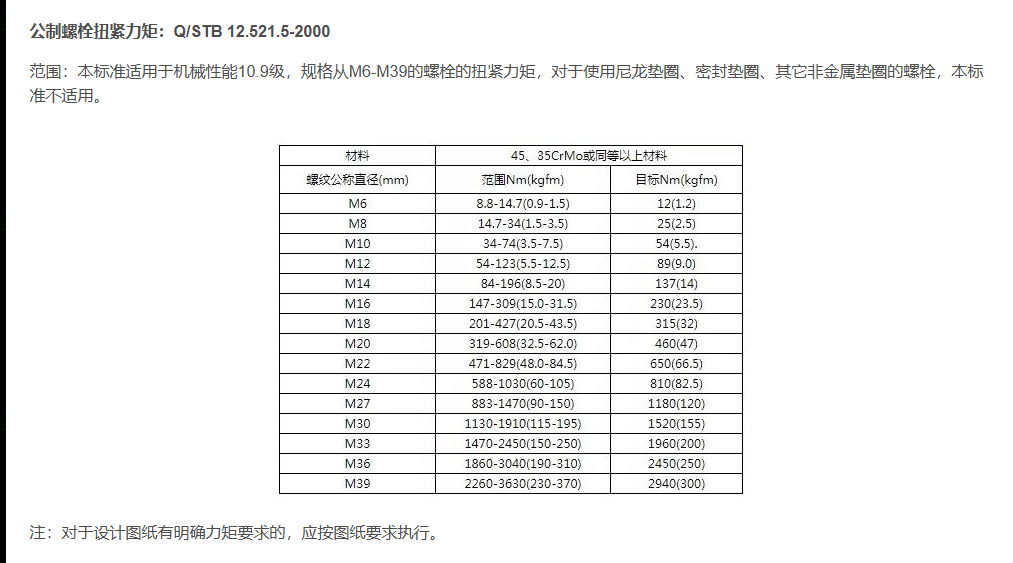 公制螺栓扭紧力矩：Q/STB 12.521.5-2000

范围：本标准适用于机械性能10.9级，规格从M6-M39的螺栓的扭紧力矩，对于使用尼龙垫圈、密封垫圈、其它非金属垫圈的螺栓，本标准不适用。

| 材料 | 45、35CrMo或同等以上材料 | |
|---|---|---|
| 螺纹公称直径(mm) | 范围Nm(kgfm) | 目标Nm(kgfm) |
| M6 | 8.8-14.7(0.9-1.5) | 12(1.2) |
| M8 | 14.7-34(1.5-3.5) | 25(2.5) |
| M10 | 34-74(3.5-7.5) | 54(5.5). |
| M12 | 54-123(5.5-12.5) | 89(9.0) |
| M14 | 84-196(8.5-20) | 137(14) |
| M16 | 147-309(15.0-31.5) | 230(23.5) |
| M18 | 201-427(20.5-43.5) | 315(32) |
| M20 | 319-608(32.5-62.0) | 460(47) |
| M22 | 471-829(48.0-84.5) | 650(66.5) |
| M24 | 588-1030(60-105) | 810(82.5) |
| M27 | 883-1470(90-150) | 1180(120) |
| M30 | 1130-1910(115-195) | 1520(155) |
| M33 | 1470-2450(150-250) | 1960(200) |
| M36 | 1860-3040(190-310) | 2450(250) |
| M39 | 2260-3630(230-370) | 2940(300) |

注：对于设计图纸有明确力矩要求的，应按图纸要求执行。